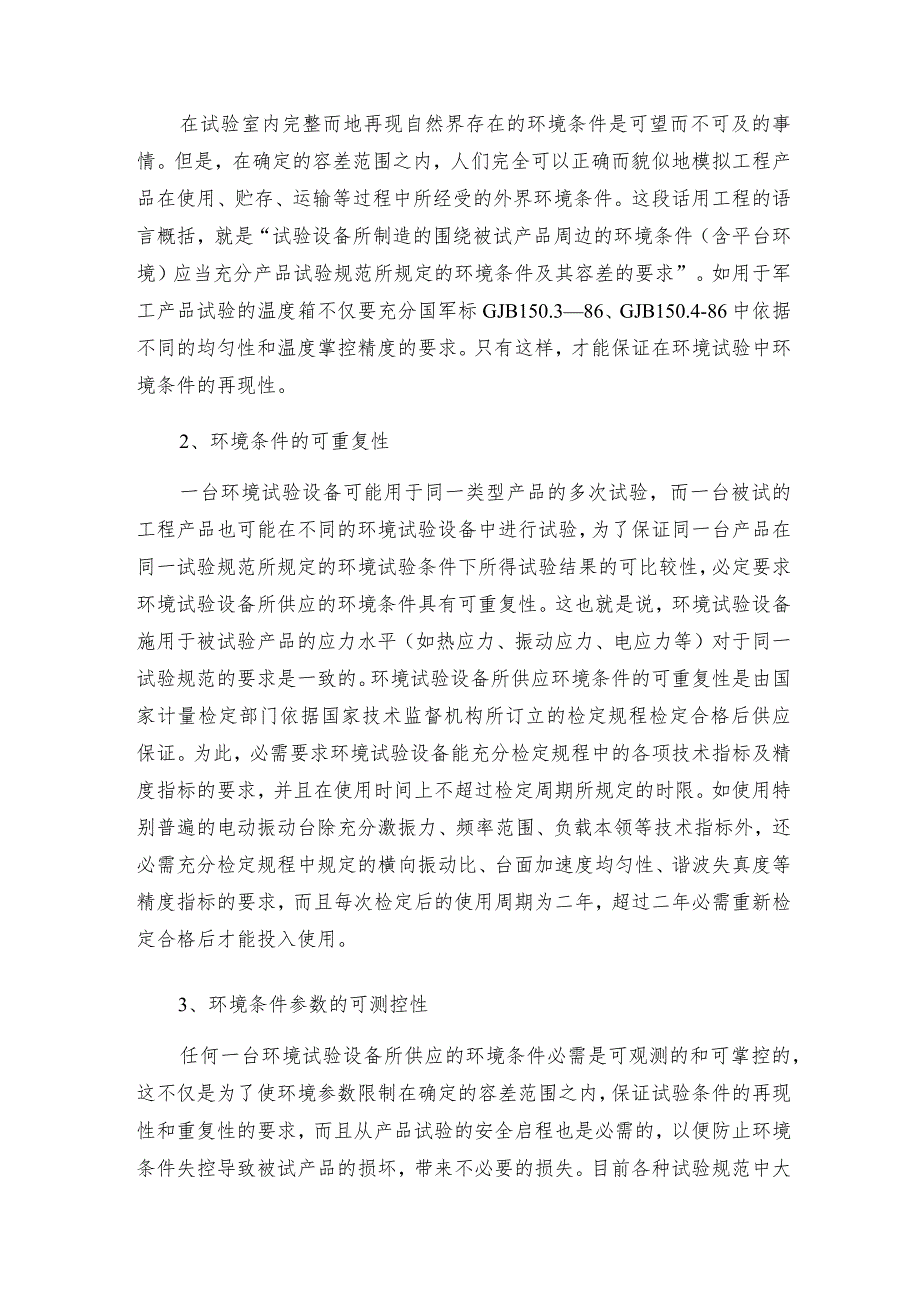 在试验室内完整而地再现自然界存在的环境条件是可望而不可及的事情。但是，在确定的容差范围之内，人们完全可以正确而貌似地模拟工程产品在使用、贮存、运输等过程中所经受的外界环境条件。这段话用工程的语言概括，就是“试验设备所制造的围绕被试产品周边的环境条件（含平台环境）应当充分产品试验规范所规定的环境条件及其容差的要求”。如用于军工产品试验的温度箱不仅要充分国军标 GJB150.3—86、GJB150.4-86 中依据不同的均匀性和温度掌控精度的要求。只有这样，才能保证在环境试验中环境条件的再现性。

2、环境条件的可重复性

一台环境试验设备可能用于同一类型产品的多次试验，而一台被试的工程产品也可能在不同的环境试验设备中进行试验，为了保证同一台产品在同一试验规范所规定的环境试验条件下所得试验结果的可比较性，必定要求环境试验设备所供应的环境条件具有可重复性。这也就是说，环境试验设备施用于被试验产品的应力水平（如热应力、振动应力、电应力等）对于同一试验规范的要求是一致的。环境试验设备所供应环境条件的可重复性是由国家计量检定部门依据国家技术监督机构所订立的检定规程检定合格后供应保证。为此，必需要求环境试验设备能充分检定规程中的各项技术指标及精度指标的要求，并且在使用时间上不超过检定周期所规定的时限。如使用特别普遍的电动振动台除充分激振力、频率范围、负载本领等技术指标外，还必需充分检定规程中规定的横向振动比、台面加速度均匀性、谐波失真度等精度指标的要求，而且每次检定后的使用周期为二年，超过二年必需重新检定合格后才能投入使用。

3、环境条件参数的可测控性

任何一台环境试验设备所供应的环境条件必需是可观测的和可掌控的，这不仅是为了使环境参数限制在确定的容差范围之内，保证试验条件的再现性和重复性的要求，而且从产品试验的安全启程也是必需的，以便防止环境条件失控导致被试产品的损坏，带来不必要的损失。目前各种试验规范中大